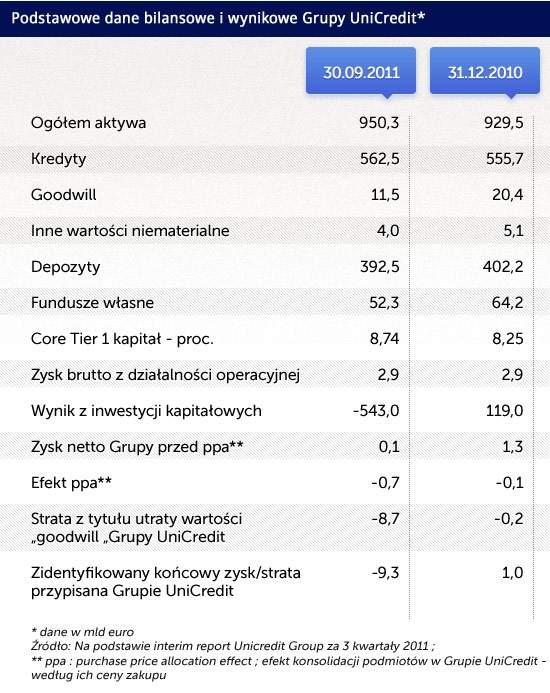 Podstawowe dane bilansowe i wynikowe Grupy UniCredit*

| | 30.09.2011 | 31.12.2010 |
|---|---|---|
| Ogółem aktywa | 950,3 | 929,5 |
| Kredyty | 562,5 | 555,7 |
| Goodwill | 11,5 | 20,4 |
| Inne wartości niematerialne | 4,0 | 5,1 |
| Depozyty | 392,5 | 402,2 |
| Fundusze własne | 52,3 | 64,2 |
| Core Tier 1 kapitał - proc. | 8,74 | 8,25 |
| Zysk brutto z działalności operacyjnej | 2,9 | 2,9 |
| Wynik z inwestycji kapitałowych | -543,0 | 119,0 |
| Zysk netto Grupy przed ppa** | 0,1 | 1,3 |
| Efekt ppa** | -0,7 | -0,1 |
| Strata z tytułu utraty wartości „goodwill „Grupy UniCredit | -8,7 | -0,2 |
| Zidentyfikowany końcowy zysk/strata przypisana Grupie UniCredit | -9,3 | 1,0 |

* dane w mld euro
Źródło: Na podstawie interim report Unicredit Group za 3 kwartały 2011 ;
** ppa : purchase price allocation effect ; efekt konsolidacji podmiotów w Grupie UniCredit - według ich ceny zakupu